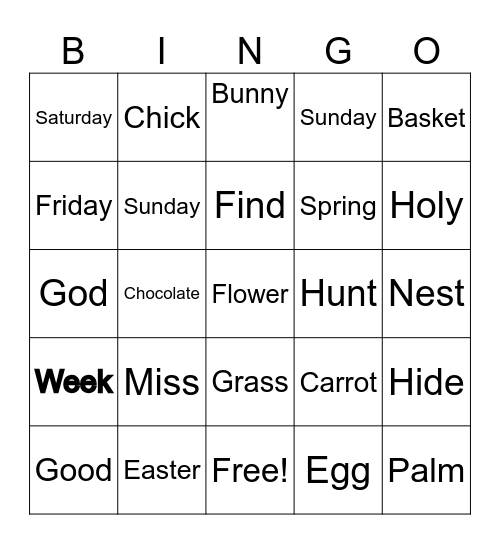 | B | I | N | G | O |
|---|---|---|---|---|
| Saturday | Chick | Bunny | Sunday | Basket |
| Friday | Sunday | Find | Spring | Holy |
| God | Chocolate | Flower | Hunt | Nest |
| Week | Miss | Grass | Carrot | Hide |
| Good | Easter | Free! | Egg | Palm |